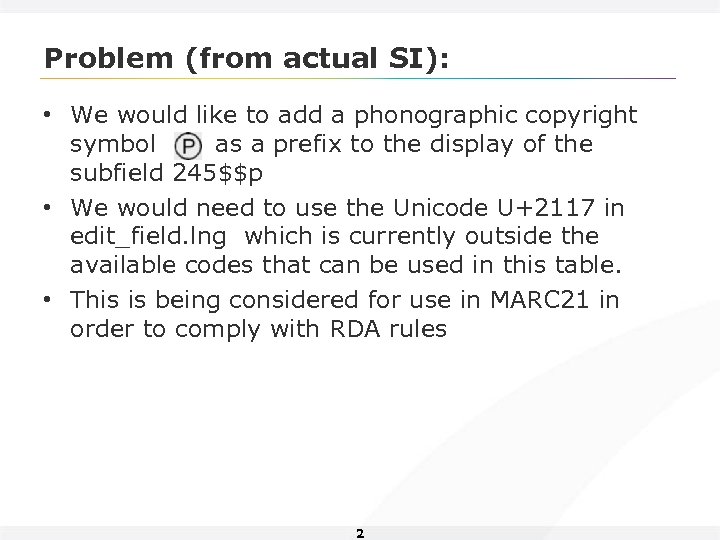 Problem (from actual SI):

• We would like to add a phonographic copyright symbol ℗ as a prefix to the display of the subfield 245$$p

• We would need to use the Unicode U+2117 in edit_field.lng which is currently outside the available codes that can be used in this table.

• This is being considered for use in MARC21 in order to comply with RDA rules

2